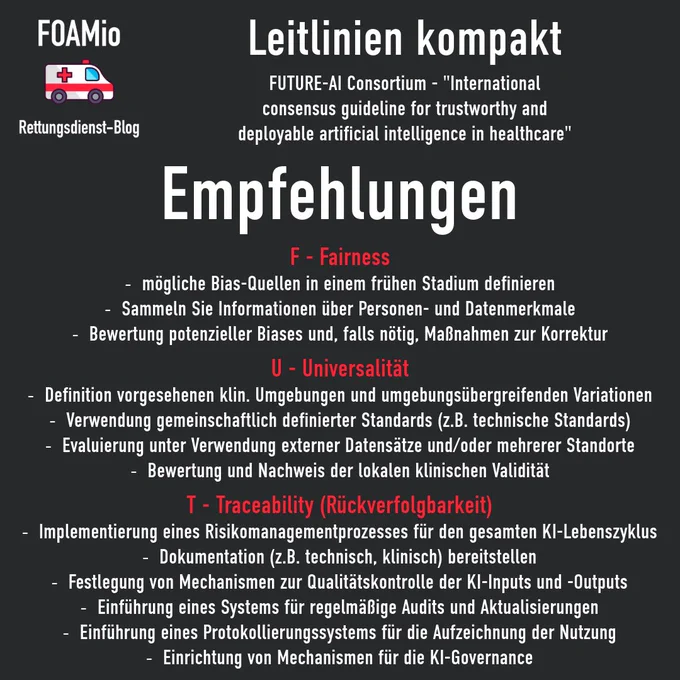 FOAMio

Rettungsdienst-Blog

Leitlinien kompakt

FUTURE-AI Consortium - "International consensus guideline for trustworthy and deployable artificial intelligence in healthcare"

Empfehlungen

F - Fairness

- mögliche Bias-Quellen in einem frühen Stadium definieren
- Sammeln Sie Informationen über Personen- und Datenmerkmale
- Bewertung potenzieller Biases und, falls nötig, Maßnahmen zur Korrektur

U - Universalität

- Definition vorgesehenen klin. Umgebungen und umgebungsübergreifenden Variationen
- Verwendung gemeinschaftlich definierter Standards (z.B. technische Standards)
- Evaluierung unter Verwendung externer Datensätze und/oder mehrerer Standorte
- Bewertung und Nachweis der lokalen klinischen Validität

T - Traceability (Rückverfolgbarkeit)

- Implementierung eines Risikomanagementprozesses für den gesamten KI-Lebenszyklus
- Dokumentation (z.B. technisch, klinisch) bereitstellen
- Festlegung von Mechanismen zur Qualitätskontrolle der KI-Inputs und -Outputs
- Einführung eines Systems für regelmäßige Audits und Aktualisierungen
- Einführung eines Protokollierungssystems für die Aufzeichnung der Nutzung
- Einrichtung von Mechanismen für die KI-Governance